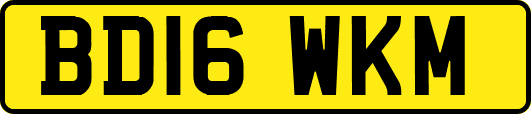 BD16 WKM